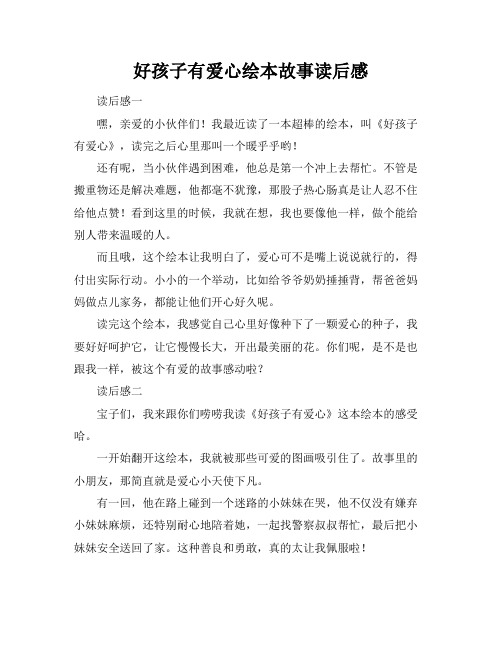 好孩子有爱心绘本故事读后感

读后感一

嘿，亲爱的小伙伴们！我最近读了一本超棒的绘本，叫《好孩子有爱心》，读完之后心里那叫一个暖乎乎哟！

还有呢，当小伙伴遇到困难，他总是第一个冲上去帮忙。不管是搬重物还是解决难题，他都毫不犹豫，那股子热心肠真是让人忍不住给他点赞！看到这里的时候，我就在想，我也要像他一样，做个能给别人带来温暖的人。

而且哦，这个绘本让我明白了，爱心可不是嘴上说说就行的，得付出实际行动。小小的一个举动，比如给爷爷奶奶捶捶背，帮爸爸妈妈做点儿家务，都能让他们开心好久呢。

读完这个绘本，我感觉自己心里好像种下了一颗爱心的种子，我要好好呵护它，让它慢慢长大，开出最美丽的花。你们呢，是不是也跟我一样，被这个有爱的故事感动啦？

读后感二

宝子们，我来跟你们唠唠我读《好孩子有爱心》这本绘本的感受哈。

一开始翻开这绘本，我就被那些可爱的图画吸引住了。故事里的小朋友，那简直就是爱心小天使下凡。

有一回，他在路上碰到一个迷路的小妹妹在哭，他不仅没有嫌弃小妹妹麻烦，还特别耐心地陪着她，一起找警察叔叔帮忙，最后把小妹妹安全送回了家。这种善良和勇敢，真的太让我佩服啦！